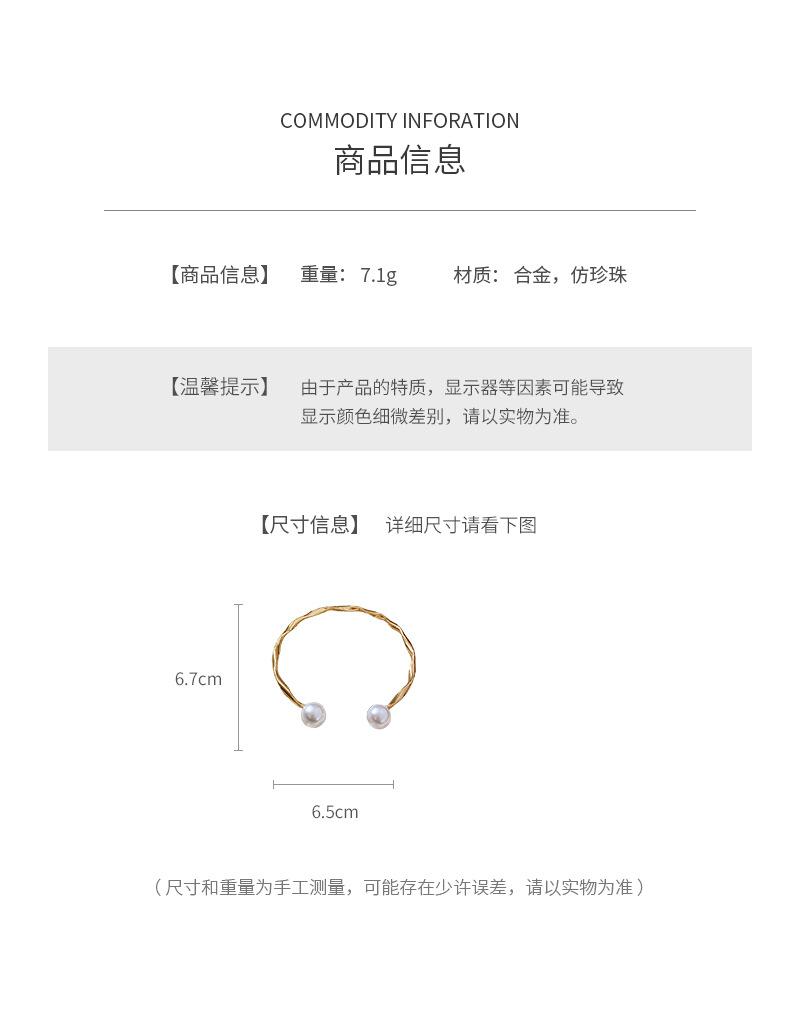 COMMODITY INFORATION
商品信息

【商品信息】 重量：7.1g 材质：合金，仿珍珠

【温馨提示】 由于产品的特质，显示器等因素可能导致显示颜色细微差别，请以实物为准。

【尺寸信息】 详细尺寸请看下图

6.7cm

6.5cm

（尺寸和重量为手工测量，可能存在少许误差，请以实物为准）